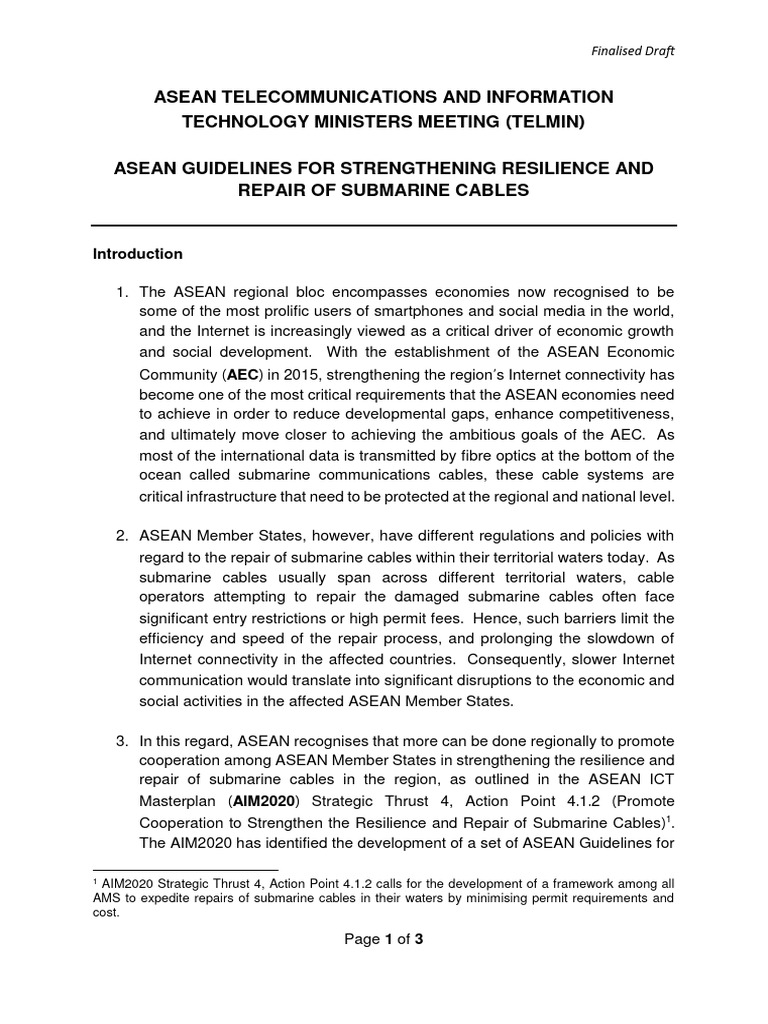 Finalised Draft

ASEAN TELECOMMUNICATIONS AND INFORMATION TECHNOLOGY MINISTERS MEETING (TELMIN)

ASEAN GUIDELINES FOR STRENGTHENING RESILIENCE AND REPAIR OF SUBMARINE CABLES

Introduction

1. The ASEAN regional bloc encompasses economies now recognised to be some of the most prolific users of smartphones and social media in the world, and the Internet is increasingly viewed as a critical driver of economic growth and social development. With the establishment of the ASEAN Economic Community (AEC) in 2015, strengthening the region's Internet connectivity has become one of the most critical requirements that the ASEAN economies need to achieve in order to reduce developmental gaps, enhance competitiveness, and ultimately move closer to achieving the ambitious goals of the AEC. As most of the international data is transmitted by fibre optics at the bottom of the ocean called submarine communications cables, these cable systems are critical infrastructure that need to be protected at the regional and national level.

2. ASEAN Member States, however, have different regulations and policies with regard to the repair of submarine cables within their territorial waters today. As submarine cables usually span across different territorial waters, cable operators attempting to repair the damaged submarine cables often face significant entry restrictions or high permit fees. Hence, such barriers limit the efficiency and speed of the repair process, and prolonging the slowdown of Internet connectivity in the affected countries. Consequently, slower Internet communication would translate into significant disruptions to the economic and social activities in the affected ASEAN Member States.

3. In this regard, ASEAN recognises that more can be done regionally to promote cooperation among ASEAN Member States in strengthening the resilience and repair of submarine cables in the region, as outlined in the ASEAN ICT Masterplan (AIM2020) Strategic Thrust 4, Action Point 4.1.2 (Promote Cooperation to Strengthen the Resilience and Repair of Submarine Cables)$^1$. The AIM2020 has identified the development of a set of ASEAN Guidelines for

$^1$ AIM2020 Strategic Thrust 4, Action Point 4.1.2 calls for the development of a framework among all AMS to expedite repairs of submarine cables in their waters by minimising permit requirements and cost.

Page 1 of 3